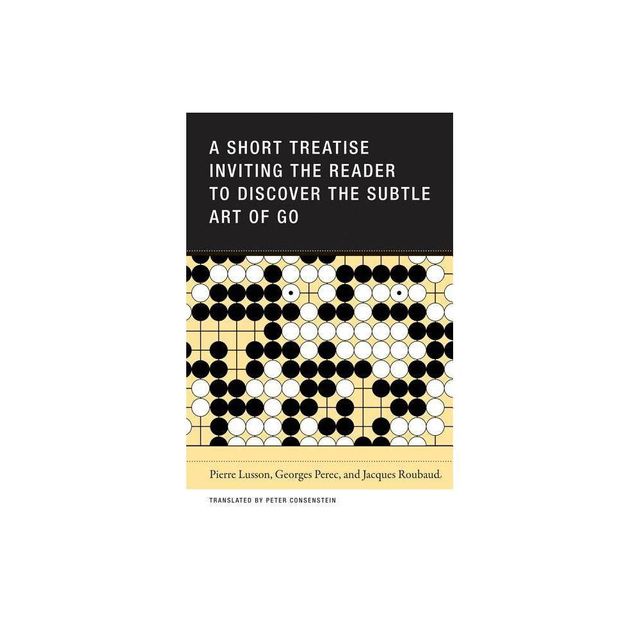 A SHORT TREATISE INVITING THE READER TO DISCOVER THE SUBTLE ART OF GO

Pierre Lusson, Georges Perec, and Jacques Roubaud

TRANSLATED BY PETER CONSENSTEIN